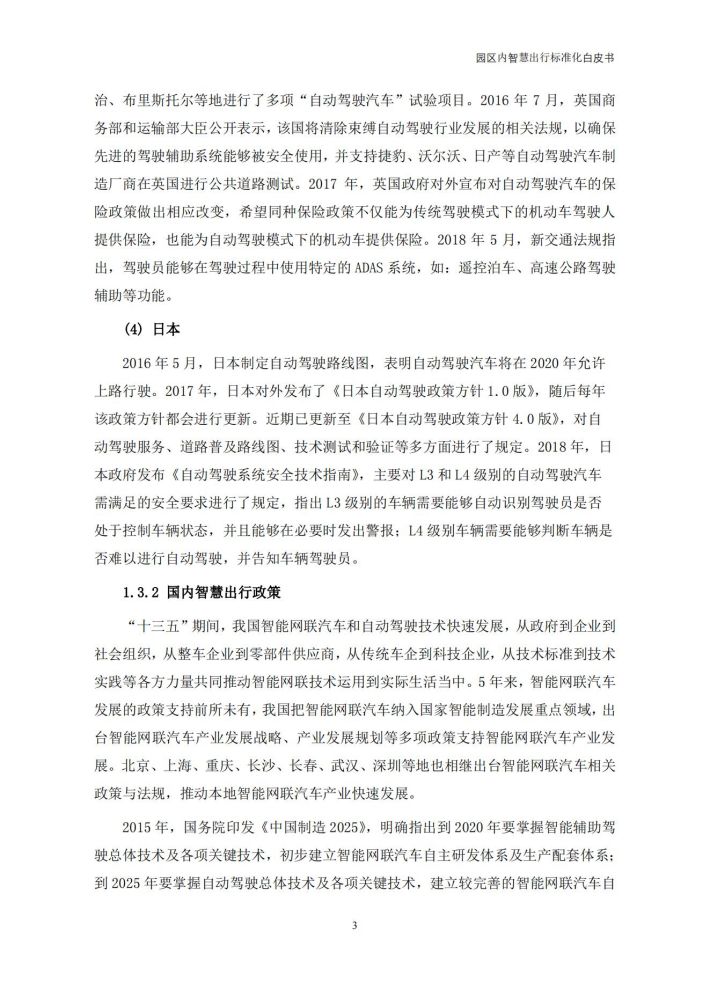 园区内智慧出行标准化白皮书

治、布里斯托尔等地进行了多项“自动驾驶汽车”试验项目。2016 年 7 月，英国商务部和运输部大臣公开表示，该国将清除束缚自动驾驶行业发展的相关法规，以确保先进的驾驶辅助系统能够被安全使用，并支持捷豹、沃尔沃、日产等自动驾驶汽车制造厂商在英国进行公共道路测试。2017 年，英国政府对外宣布对自动驾驶汽车的保险政策做出相应改变，希望同种保险政策不仅能为传统驾驶模式下的机动车驾驶人提供保险，也能为自动驾驶模式下的机动车提供保险。2018 年 5 月，新交通法规指出，驾驶员能够在驾驶过程中使用特定的 ADAS 系统，如：遥控泊车、高速公路驾驶辅助等功能。

(4) 日本

2016 年 5 月，日本制定自动驾驶路线图，表明自动驾驶汽车将在 2020 年允许上路行驶。2017 年，日本对外发布了《日本自动驾驶政策方针 1.0 版》，随后每年该政策方针都会进行更新。近期已更新至《日本自动驾驶政策方针 4.0 版》，对自动驾驶服务、道路普及路线图、技术测试和验证等多方面进行了规定。2018 年，日本政府发布《自动驾驶系统安全技术指南》，主要对 L3 和 L4 级别的自动驾驶汽车需满足的安全要求进行了规定，指出 L3 级别的车辆需要能够自动识别驾驶员是否处于控制车辆状态，并且能够在必要时发出警报；L4 级别车辆需要能够判断车辆是否难以进行自动驾驶，并告知车辆驾驶员。

1.3.2 国内智慧出行政策

“十三五”期间，我国智能网联汽车和自动驾驶技术快速发展，从政府到企业到社会组织，从整车企业到零部件供应商，从传统车企到科技企业，从技术标准到技术实践等各方力量共同推动智能网联技术运用到实际生活当中。5 年来，智能网联汽车发展的政策支持前所未有，我国把智能网联汽车纳入国家智能制造发展重点领域，出台智能网联汽车产业发展战略、产业发展规划等多项政策支持智能网联汽车产业发展。北京、上海、重庆、长沙、长春、武汉、深圳等地也相继出台智能网联汽车相关政策与法规，推动本地智能网联汽车产业快速发展。

2015 年，国务院印发《中国制造 2025》，明确指出到 2020 年要掌握智能辅助驾驶总体技术及各项关键技术，初步建立智能网联汽车自主研发体系及生产配套体系；到 2025 年要掌握自动驾驶总体技术及各项关键技术，建立较完善的智能网联汽车自

3